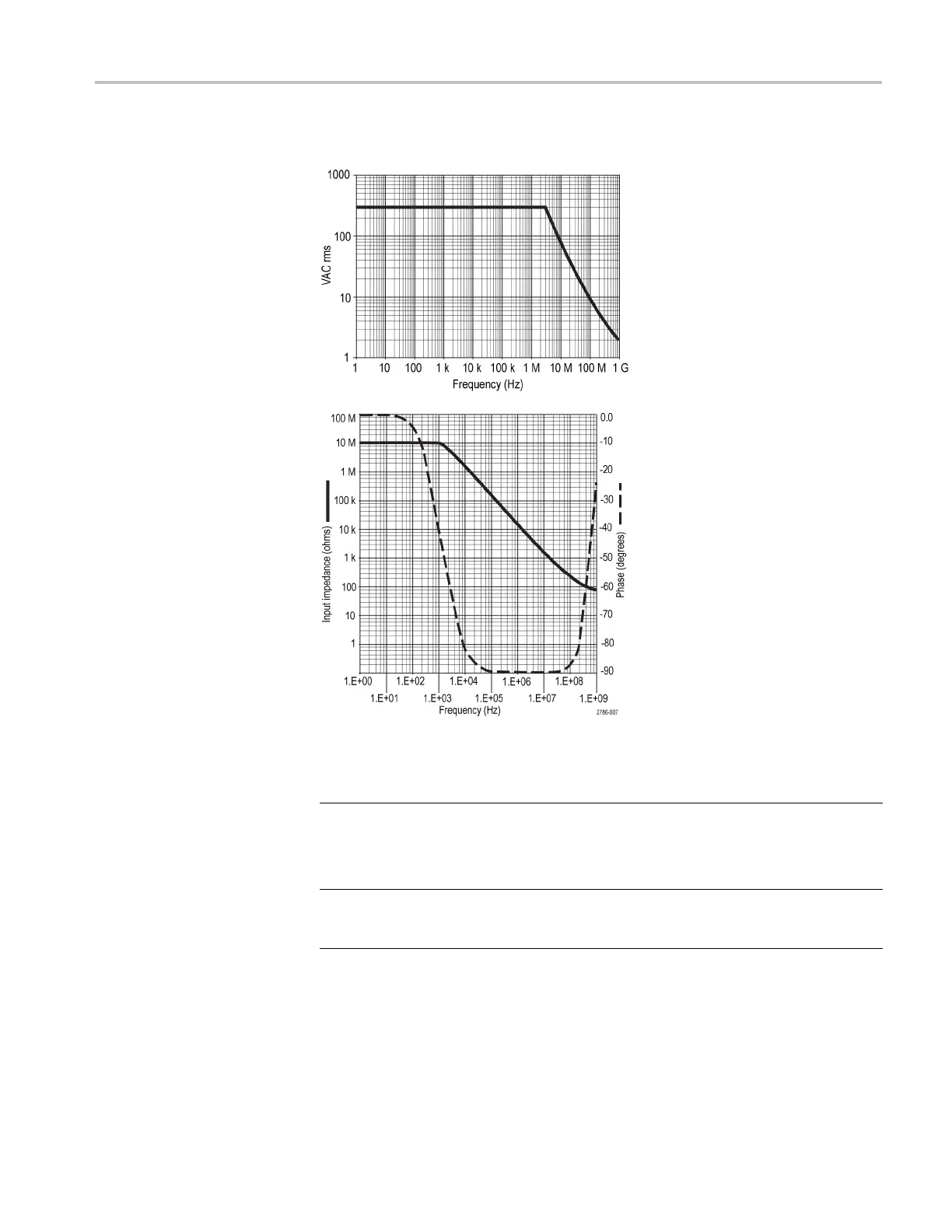 1000

100

10

1

VAC rms

1 10 100 1 k 10 k 100 k 1 M 10 M 100 M 1 G

Frequency (Hz)

100 M
10 M
1 M
100 k
10 k
1 k
100
10
1

Input impedance (ohms)

0.0
-10
-20
-30
-40
-50
-60
-70
-80
-90

Phase (degrees)

1.E+00 1.E+02 1.E+04 1.E+06 1.E+08

1.E+01 1.E+03 1.E+05 1.E+07 1.E+09

Frequency (Hz)

2786-007